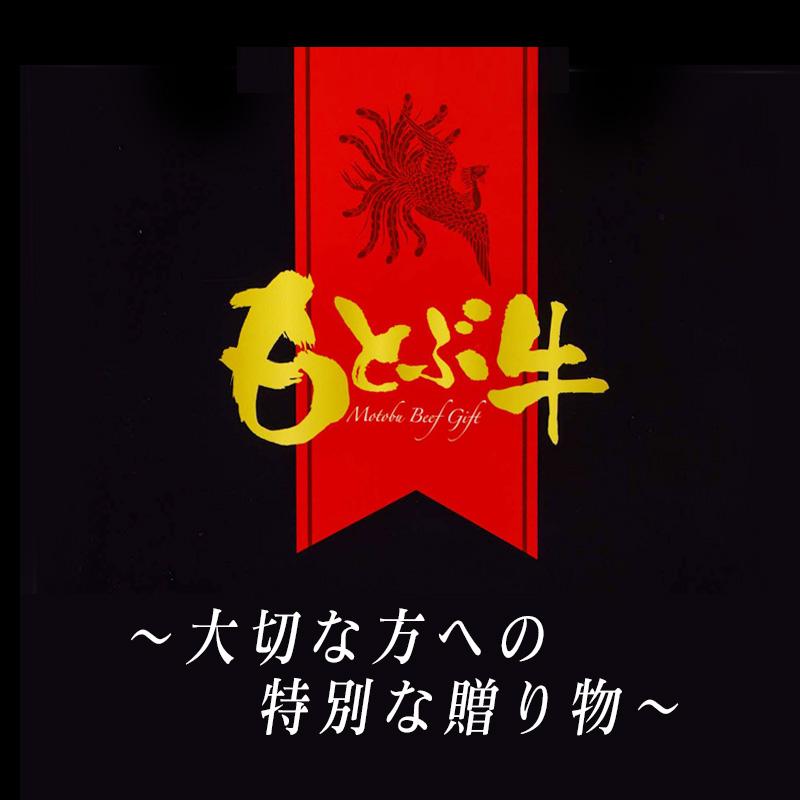 もとぶ牛
Motobu Beef Gift

～大切な方への
特別な贈り物～